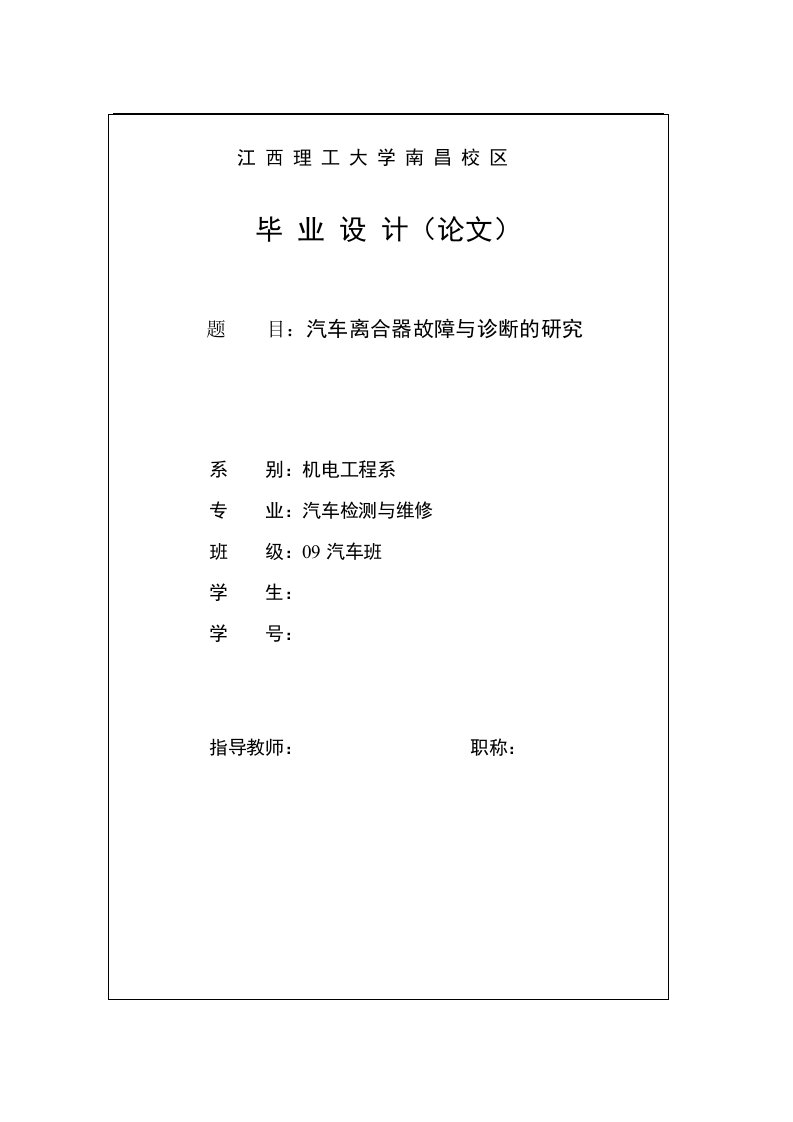 江西理工大学南昌校区

毕业设计（论文）

题　　目：汽车离合器故障与诊断的研究

系　　别：机电工程系

专　　业：汽车检测与维修

班　　级：09 汽车班

学　　生：

学　　号：

指导教师：　　　　　　　　　　职称：